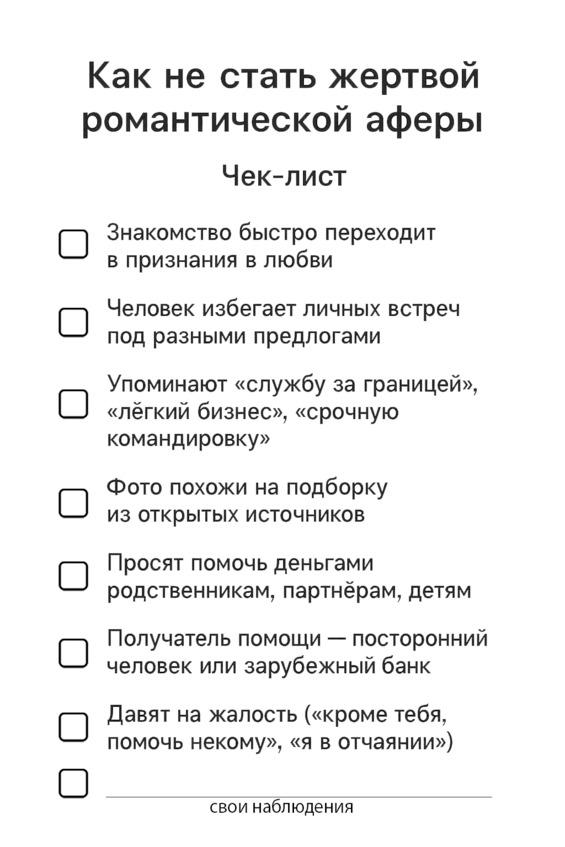 Как не стать жертвой романтической аферы

Чек-лист

Знакомство быстро переходит в признания в любви

Человек избегает личных встреч под разными предлогами

Упоминают «службу за границей», «лёгкий бизнес», «срочную командировку»

Фото похожи на подборку из открытых источников

Просят помочь деньгами родственникам, партнёрам, детям

Получатель помощи — посторонний человек или зарубежный банк

Давят на жалость («кроме тебя, помочь некому», «я в отчаянии»)

свои наблюдения